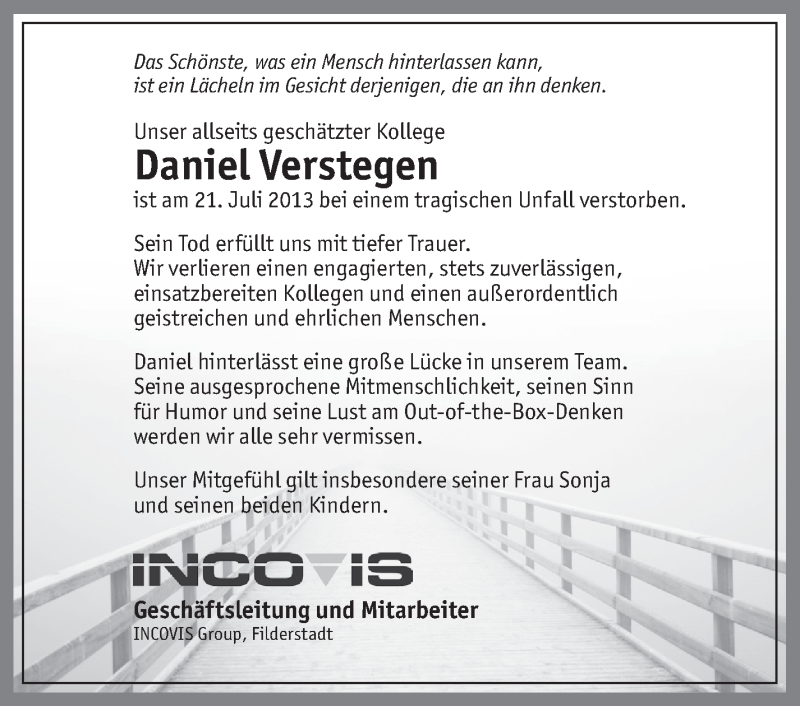 Das Schönste, was ein Mensch hinterlassen kann,
ist ein Lächeln im Gesicht derjenigen, die an ihn denken.

Unser allseits geschätzter Kollege
Daniel Verstegen
ist am 21. Juli 2013 bei einem tragischen Unfall verstorben.

Sein Tod erfüllt uns mit tiefer Trauer.
Wir verlieren einen engagierten, stets zuverlässigen, einsatzbereiten Kollegen und einen außerordentlich geistreichen und ehrlichen Menschen.

Daniel hinterlässt eine große Lücke in unserem Team. Seine ausgesprochene Mitmenschlichkeit, seinen Sinn für Humor und seine Lust am Out-of-the-Box-Denken werden wir alle sehr vermissen.

Unser Mitgefühl gilt insbesondere seiner Frau Sonja und seinen beiden Kindern.

INCOVIS
Geschäftsleitung und Mitarbeiter
INCOVIS Group, Filderstadt